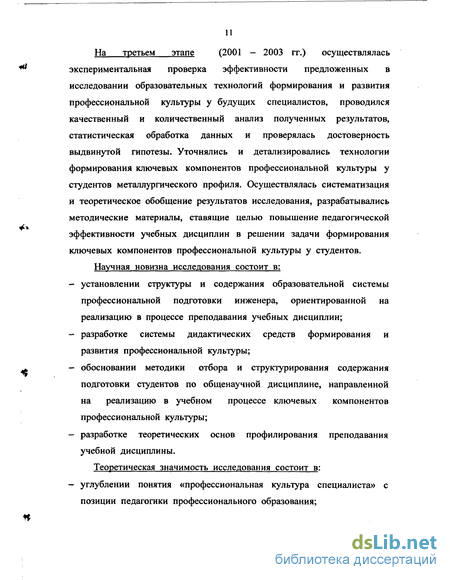 11

На третьем этапе (2001 – 2003 гг.) осуществлялась экспериментальная проверка эффективности предложенных в исследовании образовательных технологий формирования и развития профессиональной культуры у будущих специалистов, проводился качественный и количественный анализ полученных результатов, статистическая обработка данных и проверялась достоверность выдвинутой гипотезы. Уточнялись и детализировались технологии формирования ключевых компонентов профессиональной культуры у студентов металлургического профиля. Осуществлялась систематизация и теоретическое обобщение результатов исследования, разрабатывались методические материалы, ставящие целью повышение педагогической эффективности учебных дисциплин в решении задачи формирования ключевых компонентов профессиональной культуры у студентов.

Научная новизна исследования состоит в:

– установлении структуры и содержания образовательной системы профессиональной подготовки инженера, ориентированной на реализацию в процессе преподавания учебных дисциплин;

– разработке системы дидактических средств формирования и развития профессиональной культуры;

– обосновании методики отбора и структурирования содержания подготовки студентов по общенаучной дисциплине, направленной на реализацию в учебном процессе ключевых компонентов профессиональной культуры;

– разработке теоретических основ профилирования преподавания учебной дисциплины.

Теоретическая значимость исследования состоит в:

– углублении понятия «профессиональная культура специалиста» с позиции педагогики профессионального образования;

dsLib.net
библиотека диссертаций